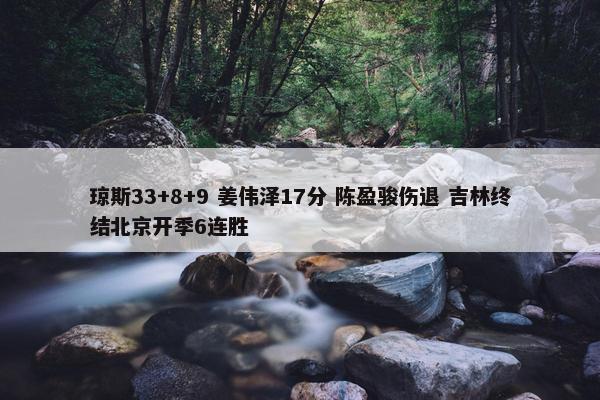 琼斯33+8+9 姜伟泽17分 陈盈骏伤退 吉林终结北京开季6连胜